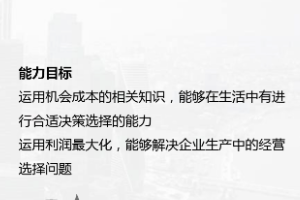 能力目标

运用机会成本的相关知识，能够在生活中有进行合适决策选择的能力

运用利润最大化，能够解决企业生产中的经营选择问题